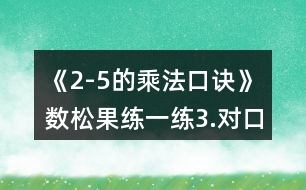 《2-5的乘法口诀》数松果练一练3.对口